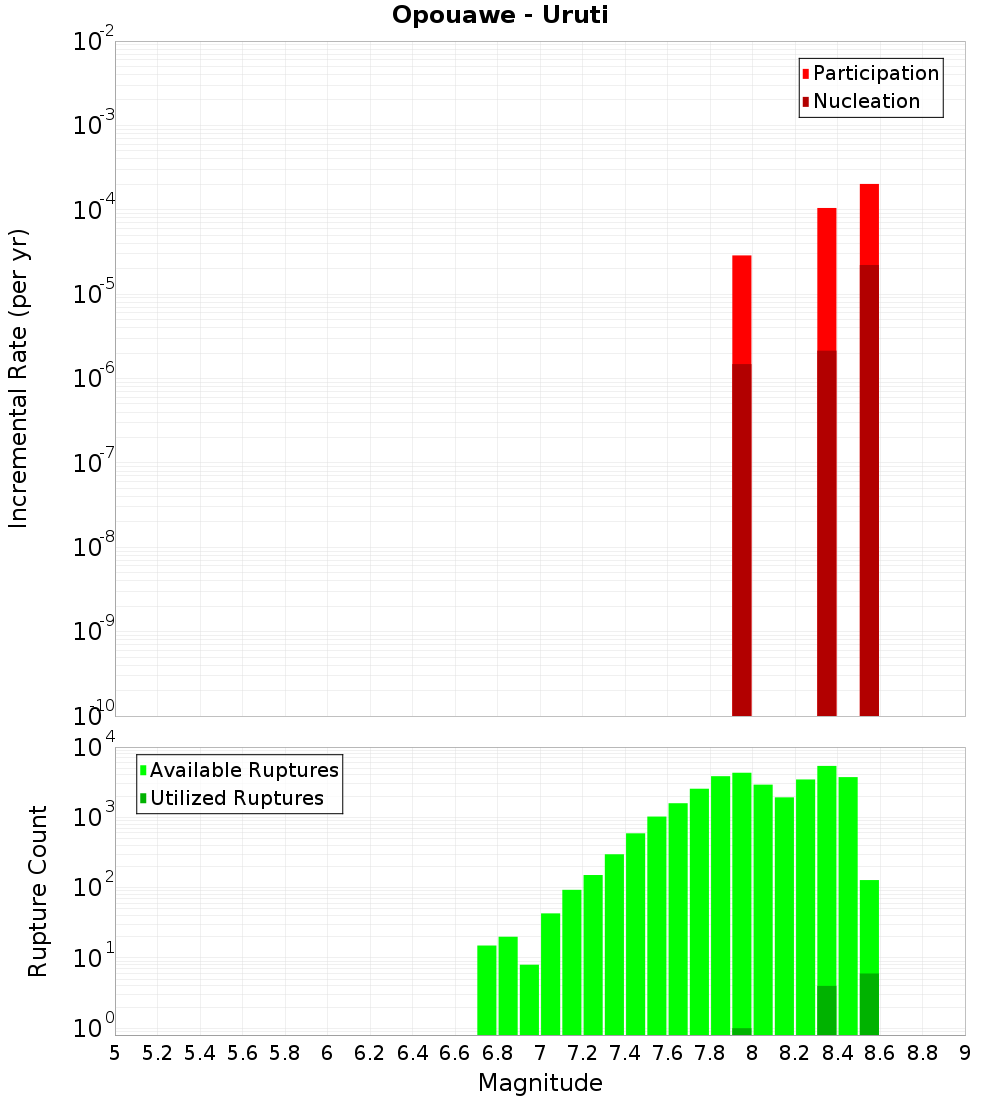 Opouawe - Uruti

Participation
Nucleation

Incremental Rate (per yr)

$10^{-2}$
$10^{-3}$
$10^{-4}$
$10^{-5}$
$10^{-6}$
$10^{-7}$
$10^{-8}$
$10^{-9}$
$10^{-10}$

Available Ruptures
Utilized Ruptures

Rupture Count

$10^{4}$
$10^{3}$
$10^{2}$
$10^{1}$
$10^{0}$

5 5.2 5.4 5.6 5.8 6 6.2 6.4 6.6 6.8 7 7.2 7.4 7.6 7.8 8 8.2 8.4 8.6 8.8 9

Magnitude